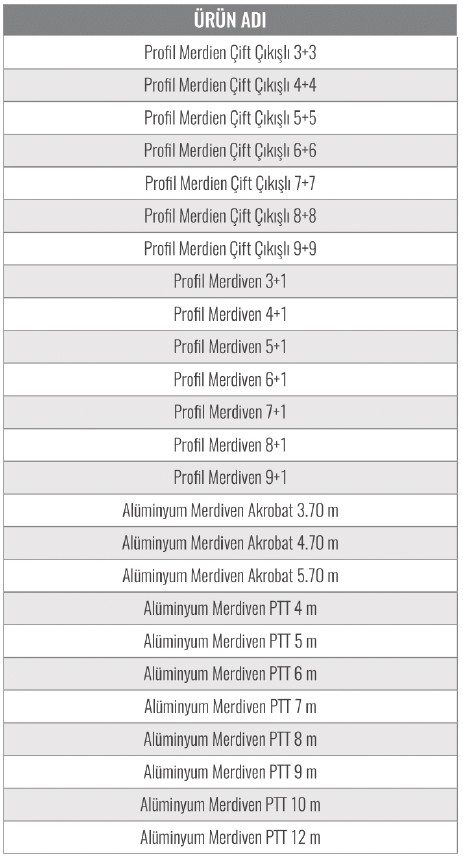 | ÜRÜN ADI |
|---|
| Profil Merdien Çift Çıkışlı 3+3 |
| Profil Merdien Çift Çıkışlı 4+4 |
| Profil Merdien Çift Çıkışlı 5+5 |
| Profil Merdien Çift Çıkışlı 6+6 |
| Profil Merdien Çift Çıkışlı 7+7 |
| Profil Merdien Çift Çıkışlı 8+8 |
| Profil Merdien Çift Çıkışlı 9+9 |
| Profil Merdiven 3+1 |
| Profil Merdiven 4+1 |
| Profil Merdiven 5+1 |
| Profil Merdiven 6+1 |
| Profil Merdiven 7+1 |
| Profil Merdiven 8+1 |
| Profil Merdiven 9+1 |
| Alüminyum Merdiven Akrobat 3.70 m |
| Alüminyum Merdiven Akrobat 4.70 m |
| Alüminyum Merdiven Akrobat 5.70 m |
| Alüminyum Merdiven PTT 4 m |
| Alüminyum Merdiven PTT 5 m |
| Alüminyum Merdiven PTT 6 m |
| Alüminyum Merdiven PTT 7 m |
| Alüminyum Merdiven PTT 8 m |
| Alüminyum Merdiven PTT 9 m |
| Alüminyum Merdiven PTT 10 m |
| Alüminyum Merdiven PTT 12 m |